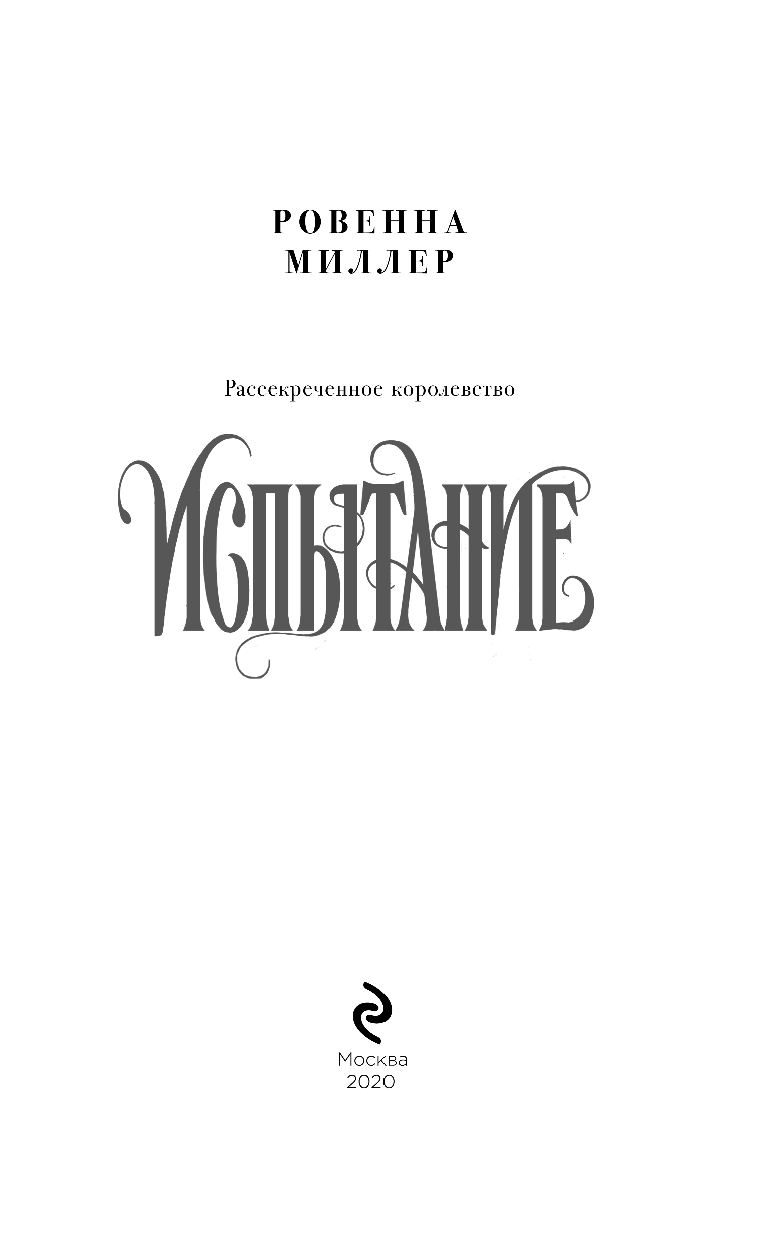 РОВЕННА
МИЛЛЕР

Рассекреченное королевство

ИСПЫТАНИЕ

Москва
2020